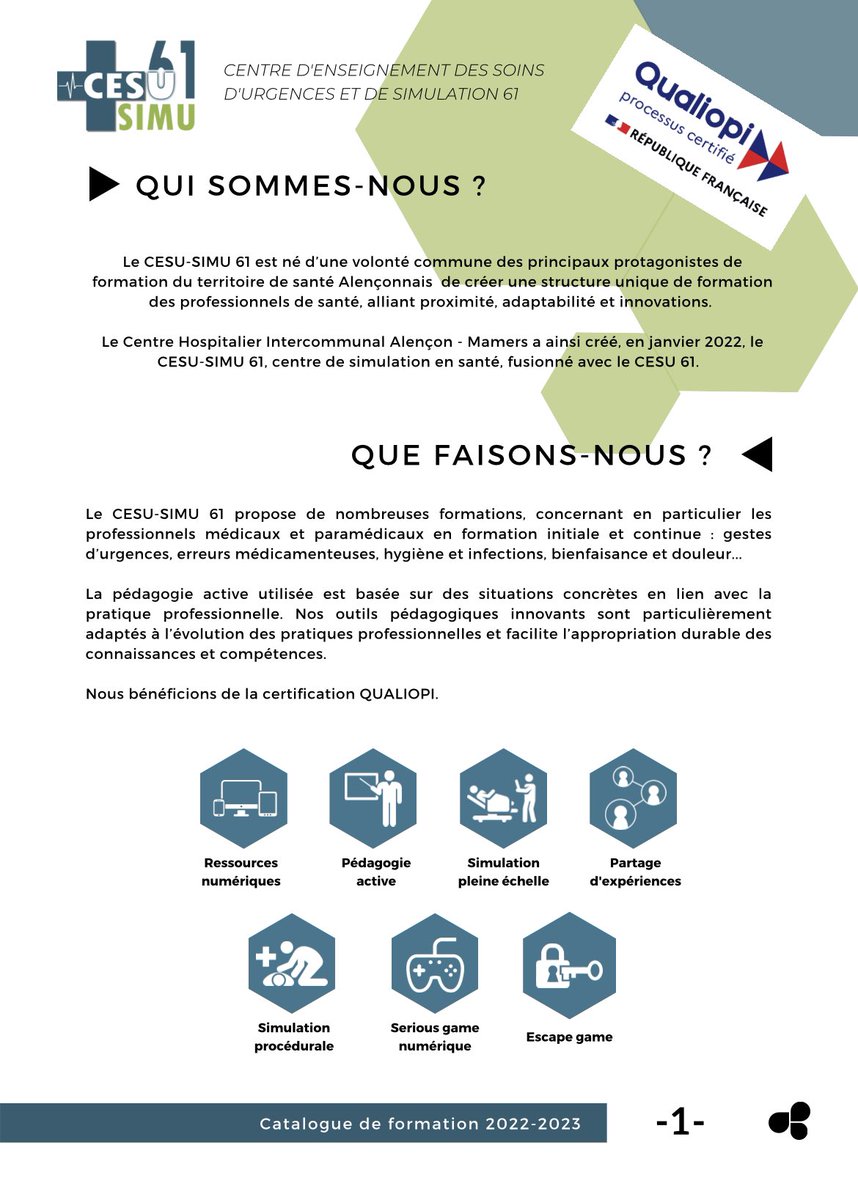 CESU 61 SIMU

CENTRE D'ENSEIGNEMENT DES SOINS D'URGENCES ET DE SIMULATION 61

Qualiopi processus certifié RÉPUBLIQUE FRANÇAISE

QUI SOMMES-NOUS ?

Le CESU-SIMU 61 est né d'une volonté commune des principaux protagonistes de formation du territoire de santé Alençonnais de créer une structure unique de formation des professionnels de santé, alliant proximité, adaptabilité et innovations.

Le Centre Hospitalier Intercommunal Alençon - Mamers a ainsi créé, en janvier 2022, le CESU-SIMU 61, centre de simulation en santé, fusionné avec le CESU 61.

QUE FAISONS-NOUS ?

Le CESU-SIMU 61 propose de nombreuses formations, concernant en particulier les professionnels médicaux et paramédicaux en formation initiale et continue : gestes d'urgences, erreurs médicamenteuses, hygiène et infections, bienfaisance et douleur...

La pédagogie active utilisée est basée sur des situations concrètes en lien avec la pratique professionnelle. Nos outils pédagogiques innovants sont particulièrement adaptés à l'évolution des pratiques professionnelles et facilite l'appropriation durable des connaissances et compétences.

Nous bénéficions de la certification QUALIOPI.

Ressources numériques

Pédagogie active

Simulation pleine échelle

Partage d'expériences

Simulation procédurale

Serious game numérique

Escape game

Catalogue de formation 2022-2023

-1-